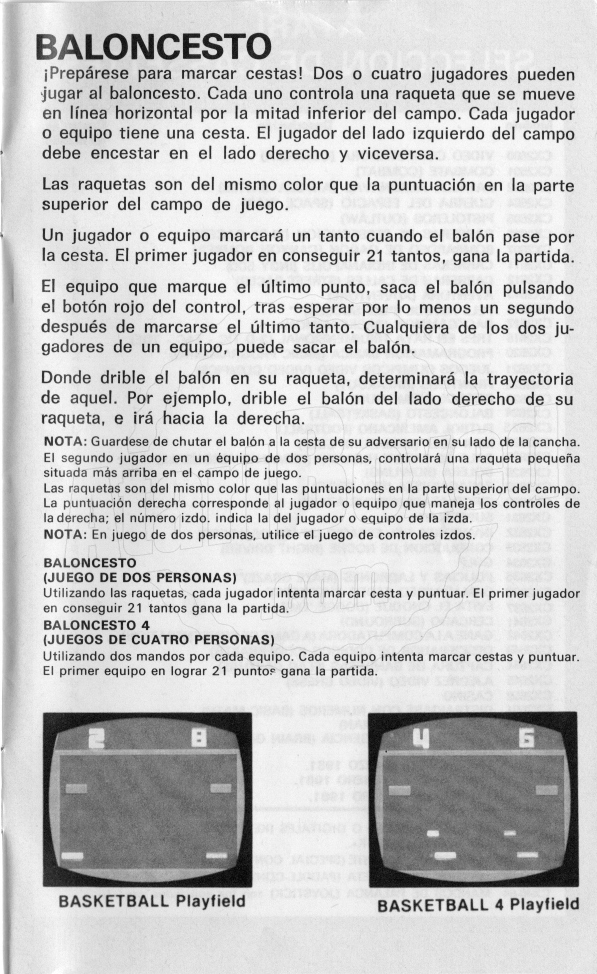 BALONCESTO

¡Prepárese para marcar cestas! Dos o cuatro jugadores pueden jugar al baloncesto. Cada uno controla una raqueta que se mueve en línea horizontal por la mitad inferior del campo. Cada jugador o equipo tiene una cesta. El jugador del lado izquierdo del campo debe encestar en el lado derecho y viceversa.

Las raquetas son del mismo color que la puntuación en la parte superior del campo de juego.

Un jugador o equipo marcará un tanto cuando el balón pase por la cesta. El primer jugador en conseguir 21 tantos, gana la partida.

El equipo que marque el último punto, saca el balón pulsando el botón rojo del control, tras esperar por lo menos un segundo después de marcarse el último tanto. Cualquiera de los dos jugadores de un equipo, puede sacar el balón.

Donde drible el balón en su raqueta, determinará la trayectoria de aquel. Por ejemplo, drible el balón del lado derecho de su raqueta, e irá hacia la derecha.

NOTA: Guardese de chutar el balón a la cesta de su adversario en su lado de la cancha.
El segundo jugador en un équipo de dos personas, controlará una raqueta pequeña situada más arriba en el campo de juego.
Las raquetas son del mismo color que las puntuaciones en la parte superior del campo. La puntuación derecha corresponde al jugador o equipo que maneja los controles de la derecha; el número izdo. indica la del jugador o equipo de la izda.
NOTA: En juego de dos personas, utilice el juego de controles izdos.

BALONCESTO
(JUEGO DE DOS PERSONAS)
Utilizando las raquetas, cada jugador intenta marcar cesta y puntuar. El primer jugador en conseguir 21 tantos gana la partida.

BALONCESTO 4
(JUEGOS DE CUATRO PERSONAS)
Utilizando dos mandos por cada equipo. Cada equipo intenta marcar cestas y puntuar. El primer equipo en lograr 21 puntos gana la partida.

2 8

BASKETBALL Playfield

4 6

BASKETBALL 4 Playfield